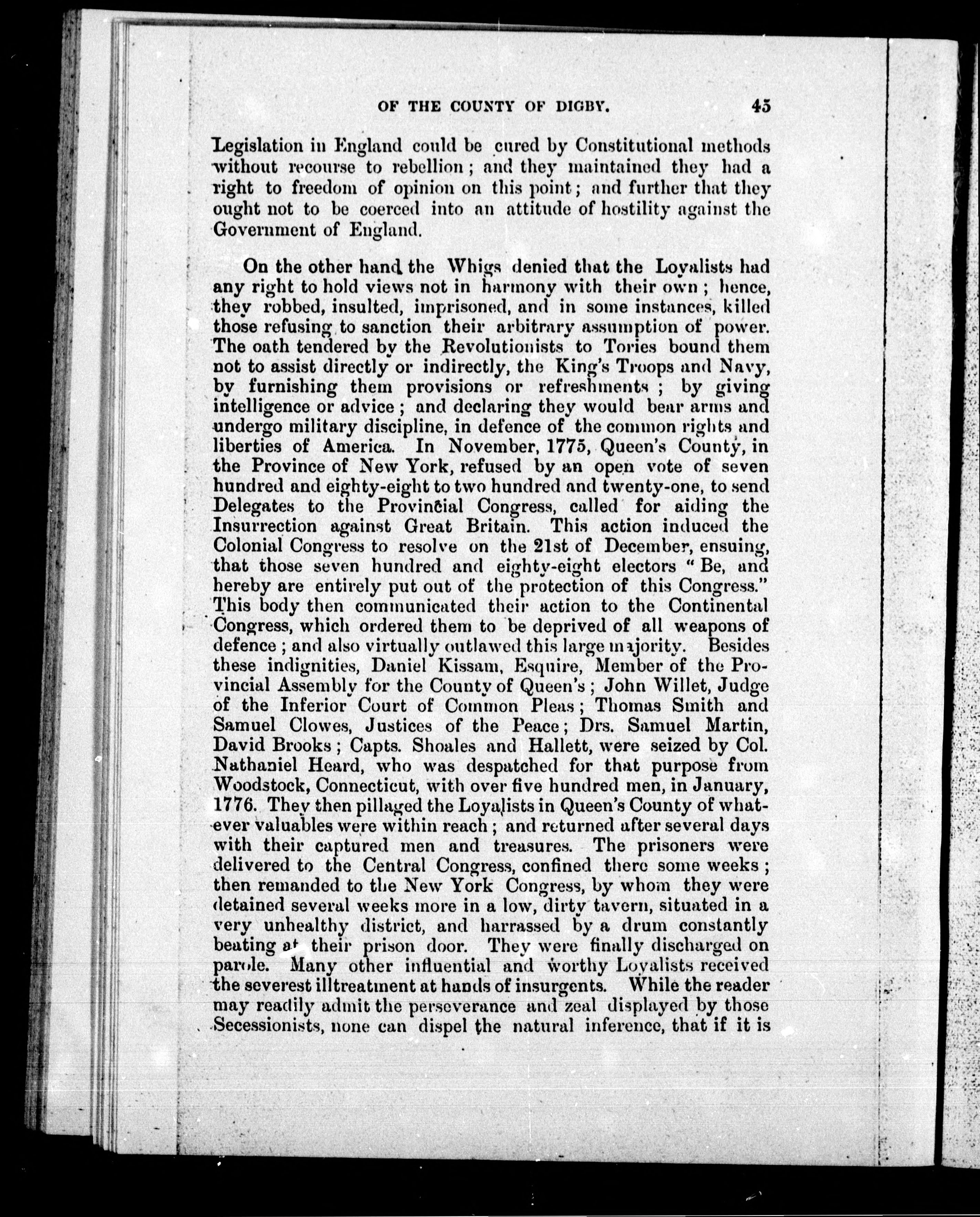 OF THE COUNTY OF DIGBY. 45

Legislation in England could be cured by Constitutional methods without recourse to rebellion; and they maintained they had a right to freedom of opinion on this point; and further that they ought not to be coerced into an attitude of hostility against the Government of England.

On the other hand the Whigs denied that the Loyalists had any right to hold views not in harmony with their own; hence, they robbed, insulted, imprisoned, and in some instances, killed those refusing to sanction their arbitrary assumption of power. The oath tendered by the Revolutionists to Tories bound them not to assist directly or indirectly, the King's Troops and Navy, by furnishing them provisions or refreshments; by giving intelligence or advice; and declaring they would bear arms and undergo military discipline, in defence of the common rights and liberties of America. In November, 1775, Queen's County, in the Province of New York, refused by an open vote of seven hundred and eighty-eight to two hundred and twenty-one, to send Delegates to the Provincial Congress, called for aiding the Insurrection against Great Britain. This action induced the Colonial Congress to resolve on the 21st of December, ensuing, that those seven hundred and eighty-eight electors "Be, and hereby are entirely put out of the protection of this Congress." This body then communicated their action to the Continental Congress, which ordered them to be deprived of all weapons of defence; and also virtually outlawed this large majority. Besides these indignities, Daniel Kissam, Esquire, Member of the Provincial Assembly for the County of Queen's; John Willet, Judge of the Inferior Court of Common Pleas; Thomas Smith and Samuel Clowes, Justices of the Peace; Drs. Samuel Martin, David Brooks; Capts. Shoales and Hallett, were seized by Col. Nathaniel Heard, who was despatched for that purpose from Woodstock, Connecticut, with over five hundred men, in January, 1776. They then pillaged the Loyalists in Queen's County of whatever valuables were within reach; and returned after several days with their captured men and treasures. The prisoners were delivered to the Central Congress, confined there some weeks; then remanded to the New York Congress, by whom they were detained several weeks more in a low, dirty tavern, situated in a very unhealthy district, and harrassed by a drum constantly beating at their prison door. They were finally discharged on parole. Many other influential and worthy Loyalists received the severest illtreatment at hands of insurgents. While the reader may readily admit the perseverance and zeal displayed by those Secessionists, none can dispel the natural inference, that if it is